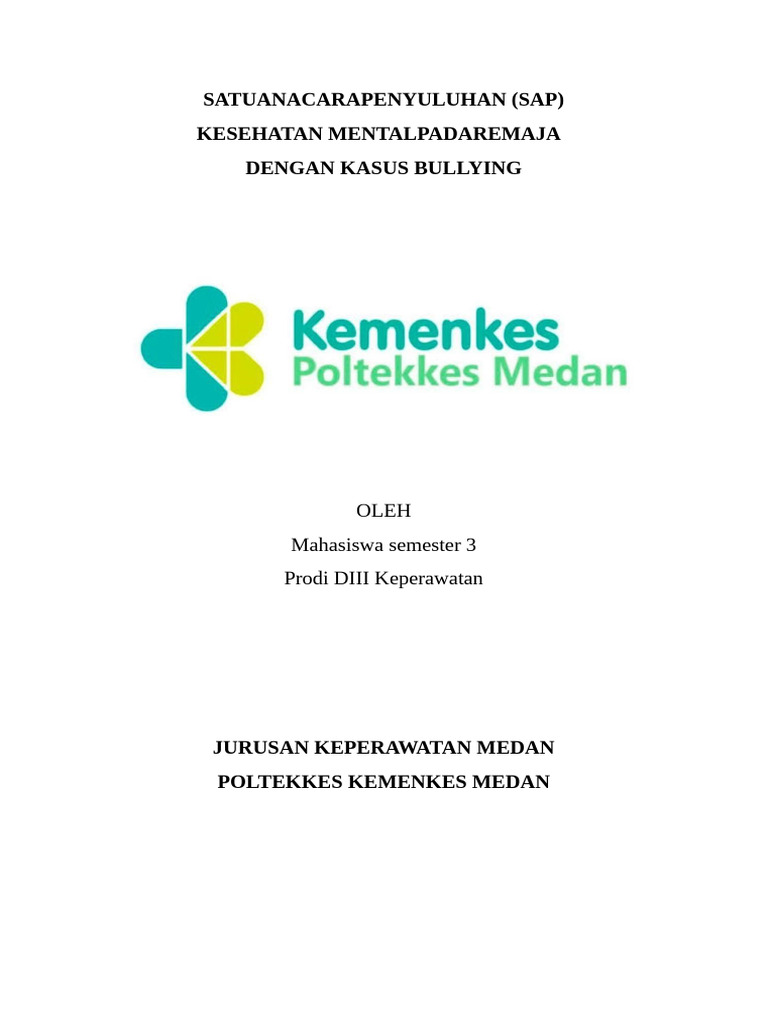 SATUANACARAPENYULUHAN (SAP)
KESEHATAN MENTALPADAREMAJA
DENGAN KASUS BULLYING

Kemenkes
Poltekkes Medan

OLEH
Mahasiswa semester 3
Prodi DIII Keperawatan

JURUSAN KEPERAWATAN MEDAN
POLTEKKES KEMENKES MEDAN